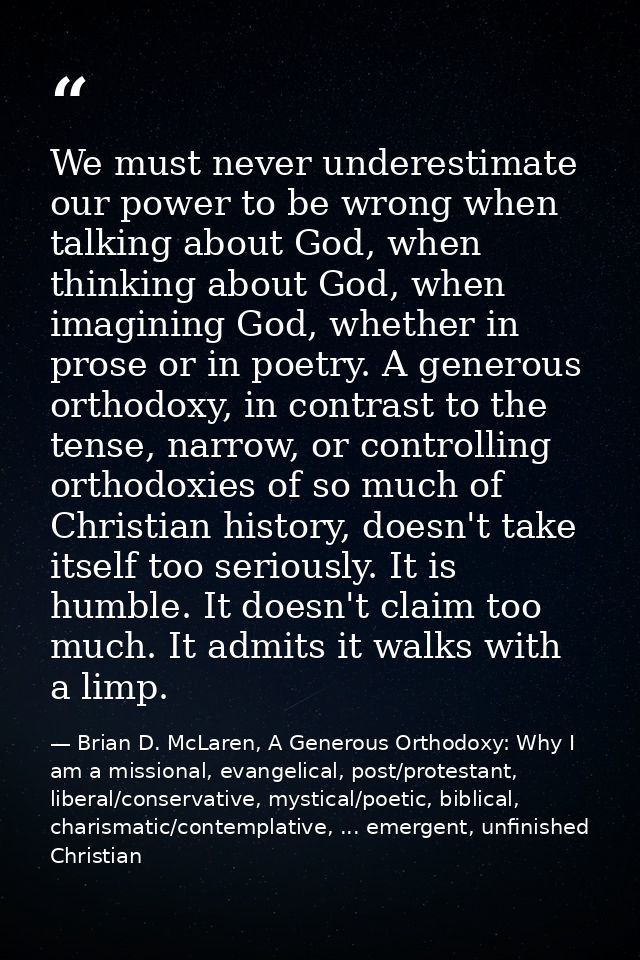 “

We must never underestimate our power to be wrong when talking about God, when thinking about God, when imagining God, whether in prose or in poetry. A generous orthodoxy, in contrast to the tense, narrow, or controlling orthodoxies of so much of Christian history, doesn't take itself too seriously. It is humble. It doesn't claim too much. It admits it walks with a limp.

— Brian D. McLaren, A Generous Orthodoxy: Why I am a missional, evangelical, post/protestant, liberal/conservative, mystical/poetic, biblical, charismatic/contemplative, ... emergent, unfinished Christian